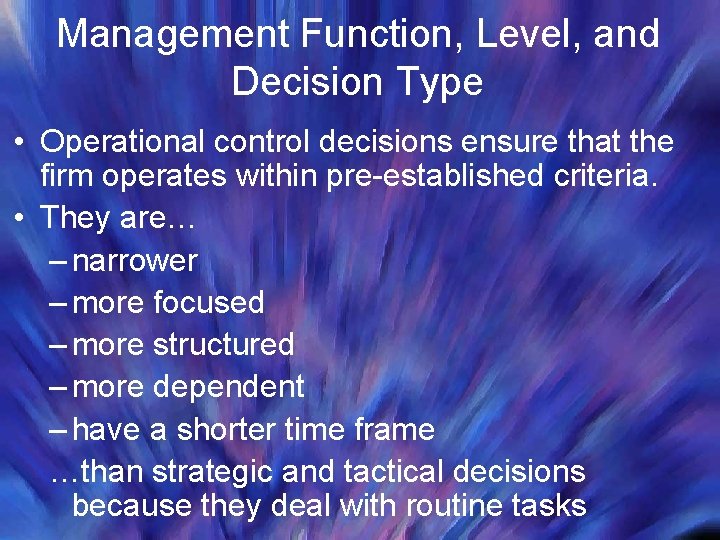 Management Function, Level, and Decision Type

• Operational control decisions ensure that the firm operates within pre-established criteria.
• They are…
– narrower
– more focused
– more structured
– more dependent
– have a shorter time frame
…than strategic and tactical decisions because they deal with routine tasks